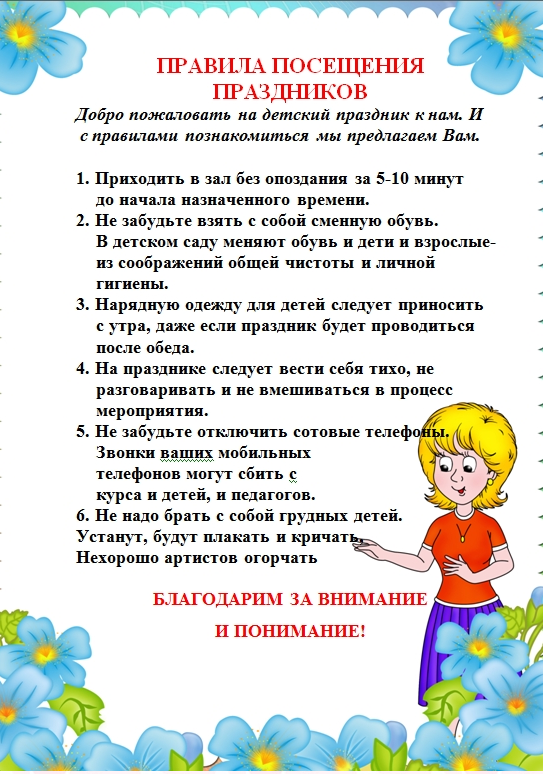 ПРАВИЛА ПОСЕЩЕНИЯ ПРАЗДНИКОВ

Добро пожаловать на детский праздник к нам. И с правилами познакомиться мы предлагаем Вам.

1. Приходить в зал без опоздания за 5-10 минут до начала назначенного времени.
2. Не забудьте взять с собой сменную обувь. В детском саду меняют обувь и дети и взрослые- из соображений общей чистоты и личной гигиены.
3. Нарядную одежду для детей следует приносить с утра, даже если праздник будет проводиться после обеда.
4. На празднике следует вести себя тихо, не разговаривать и не вмешиваться в процесс мероприятия.
5. Не забудьте отключить сотовые телефоны. Звонки ваших мобильных телефонов могут сбить с курса и детей, и педагогов.
6. Не надо брать с собой грудных детей.
Устанут, будут плакать и кричать,
Нехорошо артистов огорчать

БЛАГОДАРИМ ЗА ВНИМАНИЕ
И ПОНИМАНИЕ!